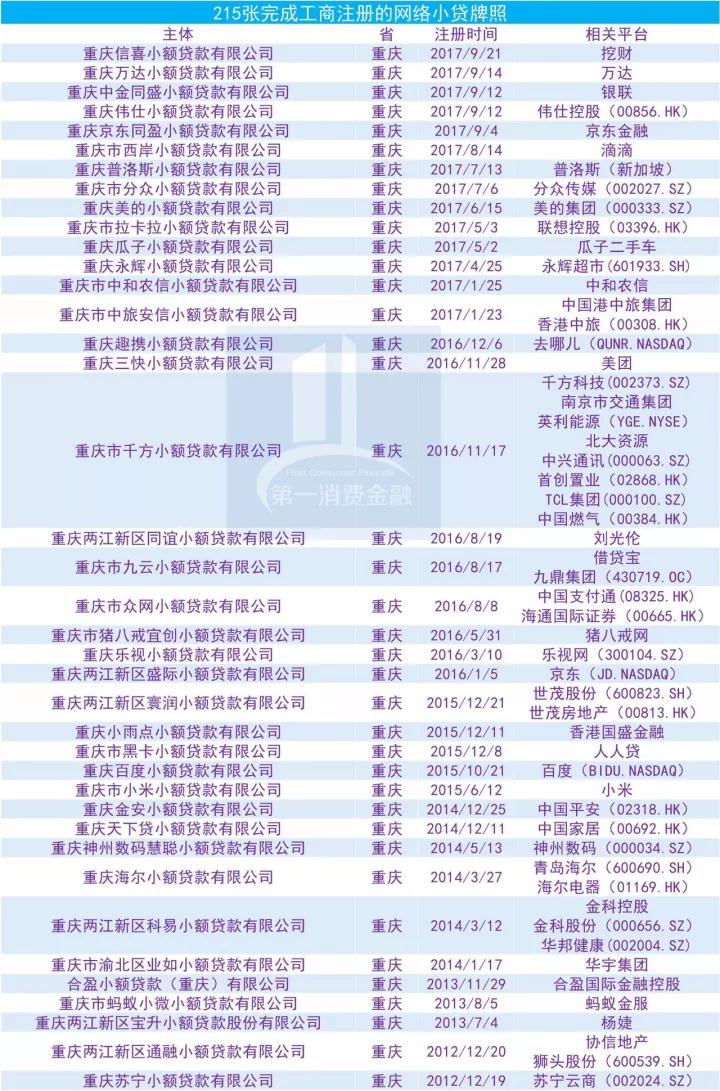 215张完成工商注册的网络小贷牌照

| 主体 | 省 | 注册时间 | 相关平台 |
|---|---|---|---|
| 重庆信喜小额贷款有限公司 | 重庆 | 2017/9/21 | 挖财 |
| 重庆万达小额贷款有限公司 | 重庆 | 2017/9/14 | 万达 |
| 重庆中金同盛小额贷款有限公司 | 重庆 | 2017/9/12 | 银联 |
| 重庆伟仕小额贷款有限公司 | 重庆 | 2017/9/12 | 伟仕控股（00856.HK） |
| 重庆京东同盈小额贷款有限公司 | 重庆 | 2017/9/4 | 京东金融 |
| 重庆市西岸小额贷款有限公司 | 重庆 | 2017/8/14 | 滴滴 |
| 重庆普洛斯小额贷款有限公司 | 重庆 | 2017/7/13 | 普洛斯（新加坡） |
| 重庆市分众小额贷款有限公司 | 重庆 | 2017/7/6 | 分众传媒（002027.SZ） |
| 重庆美的小额贷款有限公司 | 重庆 | 2017/6/15 | 美的集团（000333.SZ） |
| 重庆市拉卡拉小额贷款有限公司 | 重庆 | 2017/5/3 | 联想控股（03396.HK） |
| 重庆瓜子小额贷款有限公司 | 重庆 | 2017/5/2 | 瓜子二手车 |
| 重庆永辉小额贷款有限公司 | 重庆 | 2017/4/25 | 永辉超市（601933.SH） |
| 重庆市中和农信小额贷款有限公司 | 重庆 | 2017/1/25 | 中和农信 |
| 重庆市中旅安信小额贷款有限公司 | 重庆 | 2017/1/23 | 中国港中旅集团 香港中旅（00308.HK） |
| 重庆趣携小额贷款有限公司 | 重庆 | 2016/12/6 | 去哪儿（QUNR.NASDAQ） |
| 重庆三快小额贷款有限公司 | 重庆 | 2016/11/28 | 美团 |
| 重庆市千方小额贷款有限公司 | 重庆 | 2016/11/17 | 千方科技（002373.SZ） 南京市交通集团 英利能源（YGE.NYSE） 北大资源 中兴通讯（000063.SZ） 首创置业（02868.HK） TCL集团（000100.SZ） 中国燃气（00384.HK） |
| 重庆两江新区同谊小额贷款有限公司 | 重庆 | 2016/8/19 | 刘光伦 |
| 重庆市九云小额贷款有限公司 | 重庆 | 2016/8/17 | 借贷宝 九鼎集团（430719.OC） |
| 重庆市众网小额贷款有限公司 | 重庆 | 2016/8/8 | 中国支付通（08325.HK） 海通国际证券（00665.HK） |
| 重庆市猪八戒宜创小额贷款有限公司 | 重庆 | 2016/5/31 | 猪八戒网 |
| 重庆乐视小额贷款有限公司 | 重庆 | 2016/3/10 | 乐视网（300104.SZ） |
| 重庆两江新区盛际小额贷款有限公司 | 重庆 | 2016/1/5 | 京东（JD.NASDAQ） |
| 重庆两江新区寰润小额贷款有限公司 | 重庆 | 2015/12/21 | 世茂股份（600823.SH） 世茂房地产（00813.HK） |
| 重庆小雨点小额贷款有限公司 | 重庆 | 2015/12/11 | 香港国盛金融 |
| 重庆市黑卡小额贷款有限公司 | 重庆 | 2015/12/8 | 人人贷 |
| 重庆百度小额贷款有限公司 | 重庆 | 2015/10/21 | 百度（BIDU.NASDAQ） |
| 重庆市小米小额贷款有限公司 | 重庆 | 2015/6/12 | 小米 |
| 重庆金安小额贷款有限公司 | 重庆 | 2014/12/25 | 中国平安（02318.HK） |
| 重庆天下贷小额贷款有限公司 | 重庆 | 2014/12/11 | 中国家居（00692.HK） |
| 重庆神州数码慧聪小额贷款有限公司 | 重庆 | 2014/5/13 | 神州数码（000034.SZ） |
| 重庆海尔小额贷款有限公司 | 重庆 | 2014/3/27 | 青岛海尔（600690.SH） 海尔电器（01169.HK） |
| 重庆两江新区科易小额贷款有限公司 | 重庆 | 2014/3/12 | 金科控股 金科股份（000656.SZ） 华邦健康（002004.SZ） |
| 重庆市渝北区业如小额贷款有限公司 | 重庆 | 2014/1/17 | 华宇集团 |
| 合盈小额贷款（重庆）有限公司 | 重庆 | 2013/11/29 | 合盈国际金融控股 |
| 重庆市蚂蚁小微小额贷款有限公司 | 重庆 | 2013/8/5 | 蚂蚁金服 |
| 重庆两江新区宝升小额贷款股份有限公司 | 重庆 | 2013/7/4 | 杨婕 |
| 重庆两江新区通融小额贷款有限公司 | 重庆 | 2012/12/20 | 协信地产 狮头股份（600539.SH） |
| 重庆苏宁小额贷款有限公司 | 重庆 | 2012/12/19 | 苏宁云商（002024.SZ） |

First Consumer Finance
第一消费金融